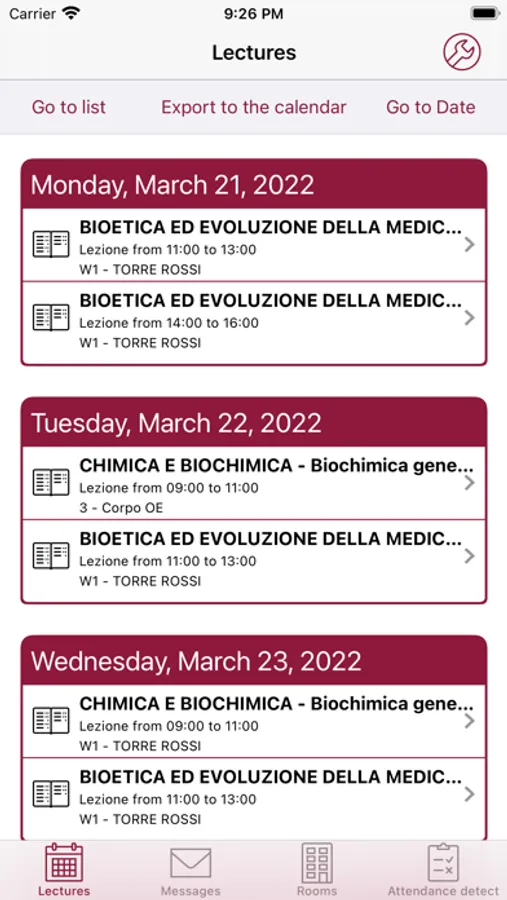 Carrier 9:26 PM

Lectures

Go to list Export to the calendar Go to Date

Monday, March 21, 2022

BIOETICA ED EVOLUZIONE DELLA MEDIC...
Lezione from 11:00 to 13:00
W1 - TORRE ROSSI

BIOETICA ED EVOLUZIONE DELLA MEDIC...
Lezione from 14:00 to 16:00
W1 - TORRE ROSSI

Tuesday, March 22, 2022

CHIMICA E BIOCHIMICA - Biochimica gene...
Lezione from 09:00 to 11:00
3 - Corpo OE

BIOETICA ED EVOLUZIONE DELLA MEDIC...
Lezione from 11:00 to 13:00
W1 - TORRE ROSSI

Wednesday, March 23, 2022

CHIMICA E BIOCHIMICA - Biochimica gene...
Lezione from 09:00 to 11:00
W1 - TORRE ROSSI

BIOETICA ED EVOLUZIONE DELLA MEDIC...
Lezione from 11:00 to 13:00
W1 - TORRE ROSSI

Lectures Messages Rooms Attendance detect